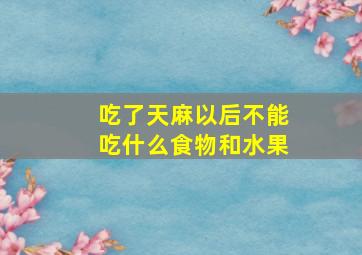 吃了天麻以后不能吃什么食物和水果